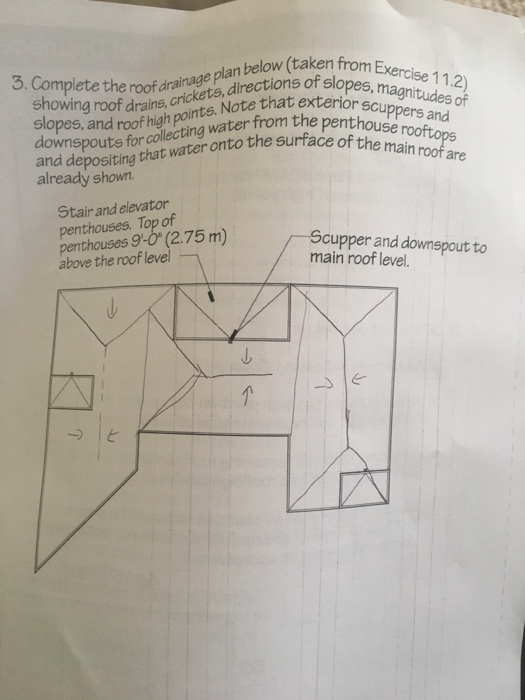 3. Complete the roof drainage plan below (taken from Exercise 11.2) showing roof drains, crickets, directions of slopes, magnitudes of slopes, and roof high points. Note that exterior scuppers and downspouts for collecting water from the penthouse rooftops and depositing that water onto the surface of the main roof are already shown.

Stair and elevator penthouses. Top of penthouses 9'-0" (2.75 m) above the roof level

Scupper and downspout to main roof level.